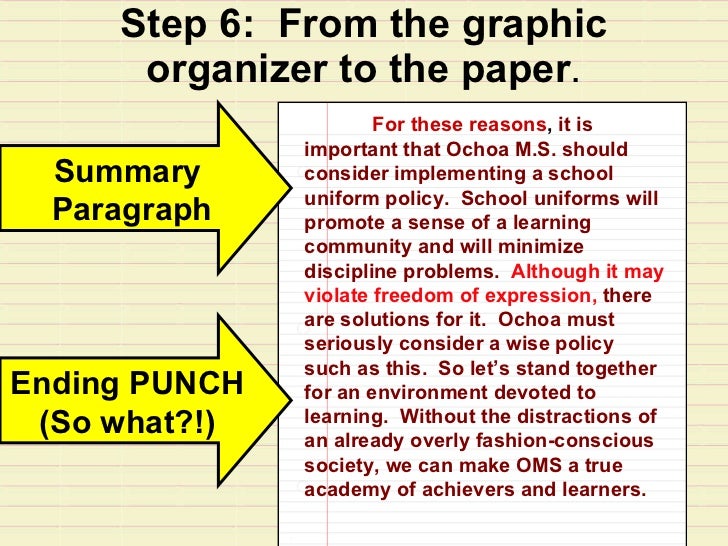 Step 6: From the graphic organizer to the paper.

Summary Paragraph

Ending PUNCH (So what?!)

For these reasons, it is important that Ochoa M.S. should consider implementing a school uniform policy. School uniforms will promote a sense of a learning community and will minimize discipline problems. Although it may violate freedom of expression, there are solutions for it. Ochoa must seriously consider a wise policy such as this. So let's stand together for an environment devoted to learning. Without the distractions of an already overly fashion-conscious society, we can make OMS a true academy of achievers and learners.